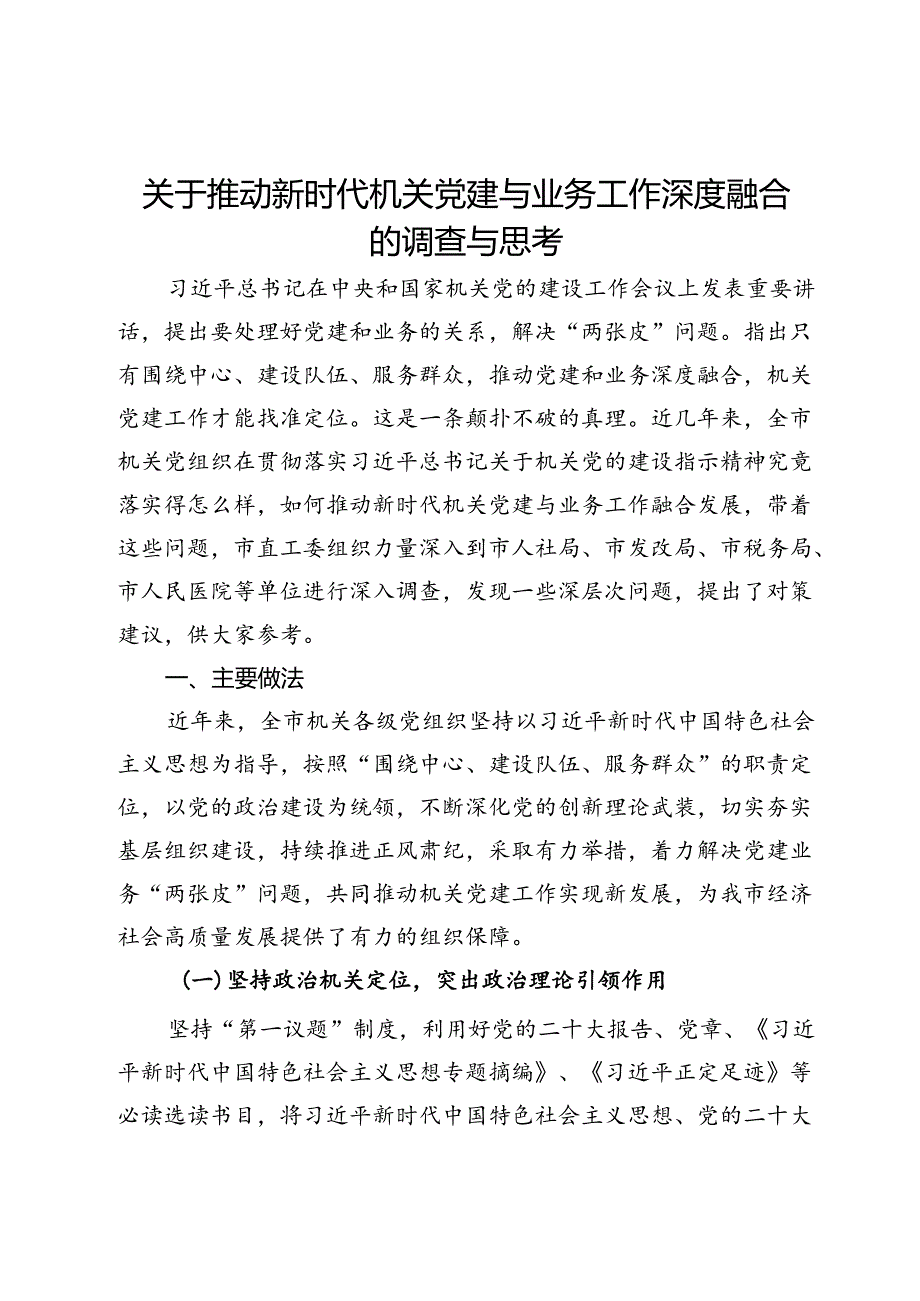 关于推动新时代机关党建与业务工作深度融合的调查与思考

习近平总书记在中央和国家机关党的建设工作会议上发表重要讲话，提出要处理好党建和业务的关系，解决“两张皮”问题。指出只有围绕中心、建设队伍、服务群众，推动党建和业务深度融合，机关党建工作才能找准定位。这是一条颠扑不破的真理。近几年来，全市机关党组织在贯彻落实习近平总书记关于机关党的建设指示精神究竟落实得怎么样，如何推动新时代机关党建与业务工作融合发展，带着这些问题，市直工委组织力量深入到市人社局、市发改局、市税务局、市人民医院等单位进行深入调查，发现一些深层次问题，提出了对策建议，供大家参考。

一、主要做法

近年来，全市机关各级党组织坚持以习近平新时代中国特色社会主义思想为指导，按照“围绕中心、建设队伍、服务群众”的职责定位，以党的政治建设为统领，不断深化党的创新理论武装，切实夯实基层组织建设，持续推进正风肃纪，采取有力举措，着力解决党建业务“两张皮”问题，共同推动机关党建工作实现新发展，为我市经济社会高质量发展提供了有力的组织保障。

（一）坚持政治机关定位，突出政治理论引领作用

坚持“第一议题”制度，利用好党的二十大报告、党章、《习近平新时代中国特色社会主义思想专题摘编》、《习近平正定足迹》等必读选读书目，将习近平新时代中国特色社会主义思想、党的二十大